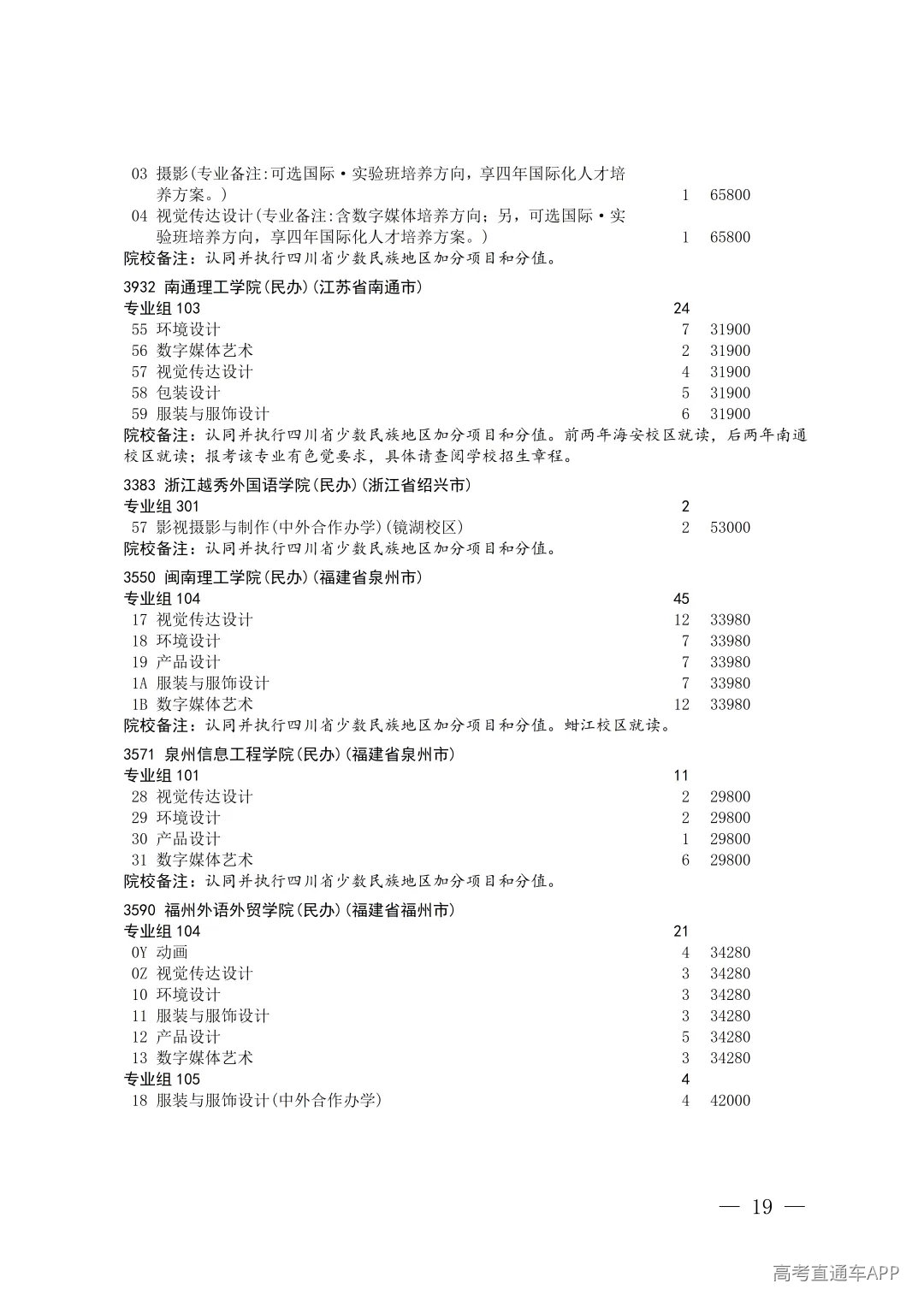 03 摄影(专业备注:可选国际·实验班培养方向，享四年国际化人才培养方案。) 1 65800
04 视觉传达设计(专业备注:含数字媒体培养方向；另，可选国际·实验班培养方向，享四年国际化人才培养方案。) 1 65800
院校备注：认同并执行四川省少数民族地区加分项目和分值。

3932 南通理工学院(民办)(江苏省南通市)
专业组103 24
55 环境设计 7 31900
56 数字媒体艺术 2 31900
57 视觉传达设计 4 31900
58 包装设计 5 31900
59 服装与服饰设计 6 31900
院校备注：认同并执行四川省少数民族地区加分项目和分值。前两年海安校区就读，后两年南通校区就读；报考该专业有色觉要求，具体请查阅学校招生章程。

3383 浙江越秀外国语学院(民办)(浙江省绍兴市)
专业组301 2
57 影视摄影与制作(中外合作办学)(镜湖校区) 2 53000
院校备注：认同并执行四川省少数民族地区加分项目和分值。

3550 闽南理工学院(民办)(福建省泉州市)
专业组104 45
17 视觉传达设计 12 33980
18 环境设计 7 33980
19 产品设计 7 33980
1A 服装与服饰设计 7 33980
1B 数字媒体艺术 12 33980
院校备注：认同并执行四川省少数民族地区加分项目和分值。蚶江校区就读。

3571 泉州信息工程学院(民办)(福建省泉州市)
专业组101 11
28 视觉传达设计 2 29800
29 环境设计 2 29800
30 产品设计 1 29800
31 数字媒体艺术 6 29800
院校备注：认同并执行四川省少数民族地区加分项目和分值。

3590 福州外语外贸学院(民办)(福建省福州市)
专业组104 21
0Y 动画 4 34280
0Z 视觉传达设计 3 34280
10 环境设计 3 34280
11 服装与服饰设计 3 34280
12 产品设计 5 34280
13 数字媒体艺术 3 34280
专业组105 4
18 服装与服饰设计(中外合作办学) 4 42000

— 19 —

高考直通车APP